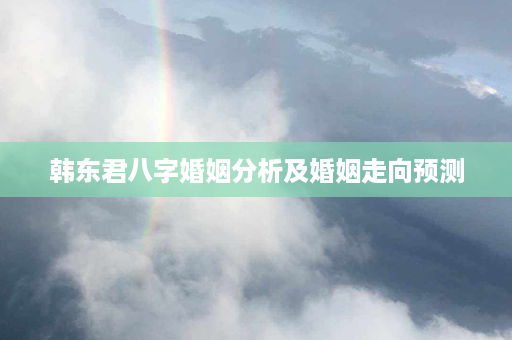 韩东君八字婚姻分析及婚姻走向预测